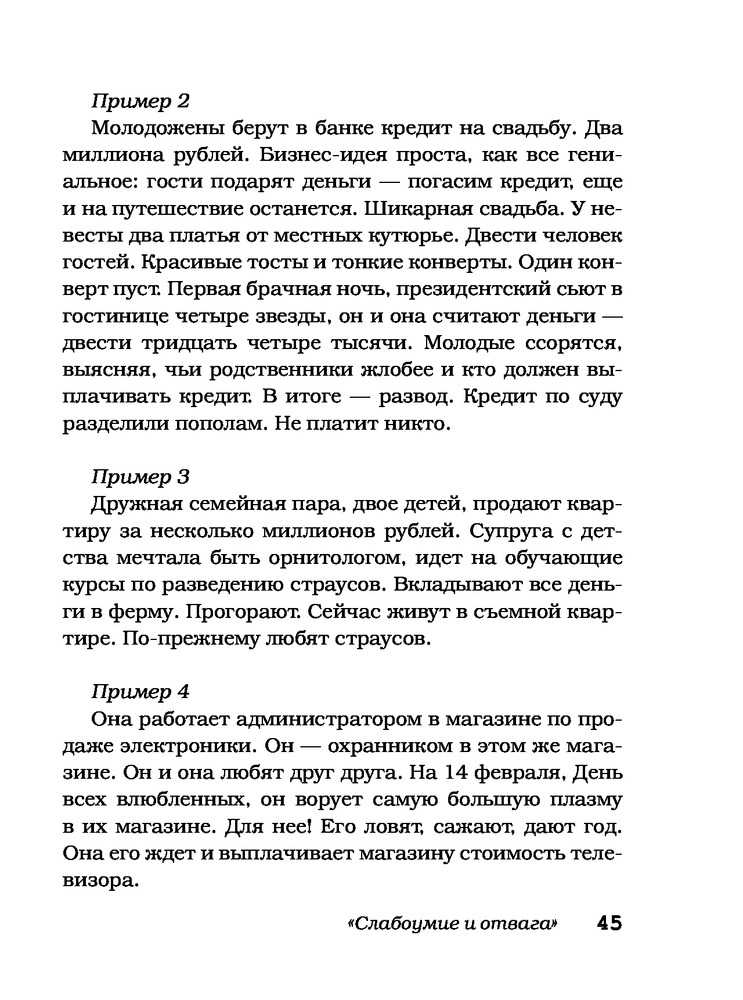 Пример 2

Молодожены берут в банке кредит на свадьбу. Два миллиона рублей. Бизнес-идея проста, как все гениальное: гости подарят деньги — погасим кредит, еще и на путешествие останется. Шикарная свадьба. У невесты два платья от местных кутюрье. Двести человек гостей. Красивые тосты и тонкие конверты. Один конверт пуст. Первая брачная ночь, президентский сьют в гостинице четыре звезды, он и она считают деньги — двести тридцать четыре тысячи. Молодые ссорятся, выясняя, чьи родственники жлобее и кто должен выплачивать кредит. В итоге — развод. Кредит по суду разделили пополам. Не платит никто.

Пример 3

Дружная семейная пара, двое детей, продают квартиру за несколько миллионов рублей. Супруга с детства мечтала быть орнитологом, идет на обучающие курсы по разведению страусов. Вкладывают все деньги в ферму. Прогорают. Сейчас живут в съемной квартире. По-прежнему любят страусов.

Пример 4

Она работает администратором в магазине по продаже электроники. Он — охранником в этом же магазине. Он и она любят друг друга. На 14 февраля, День всех влюбленных, он ворует самую большую плазму в их магазине. Для нее! Его ловят, сажают, дают год. Она его ждет и выплачивает магазину стоимость телевизора.

«Слабоумие и отвага» 45